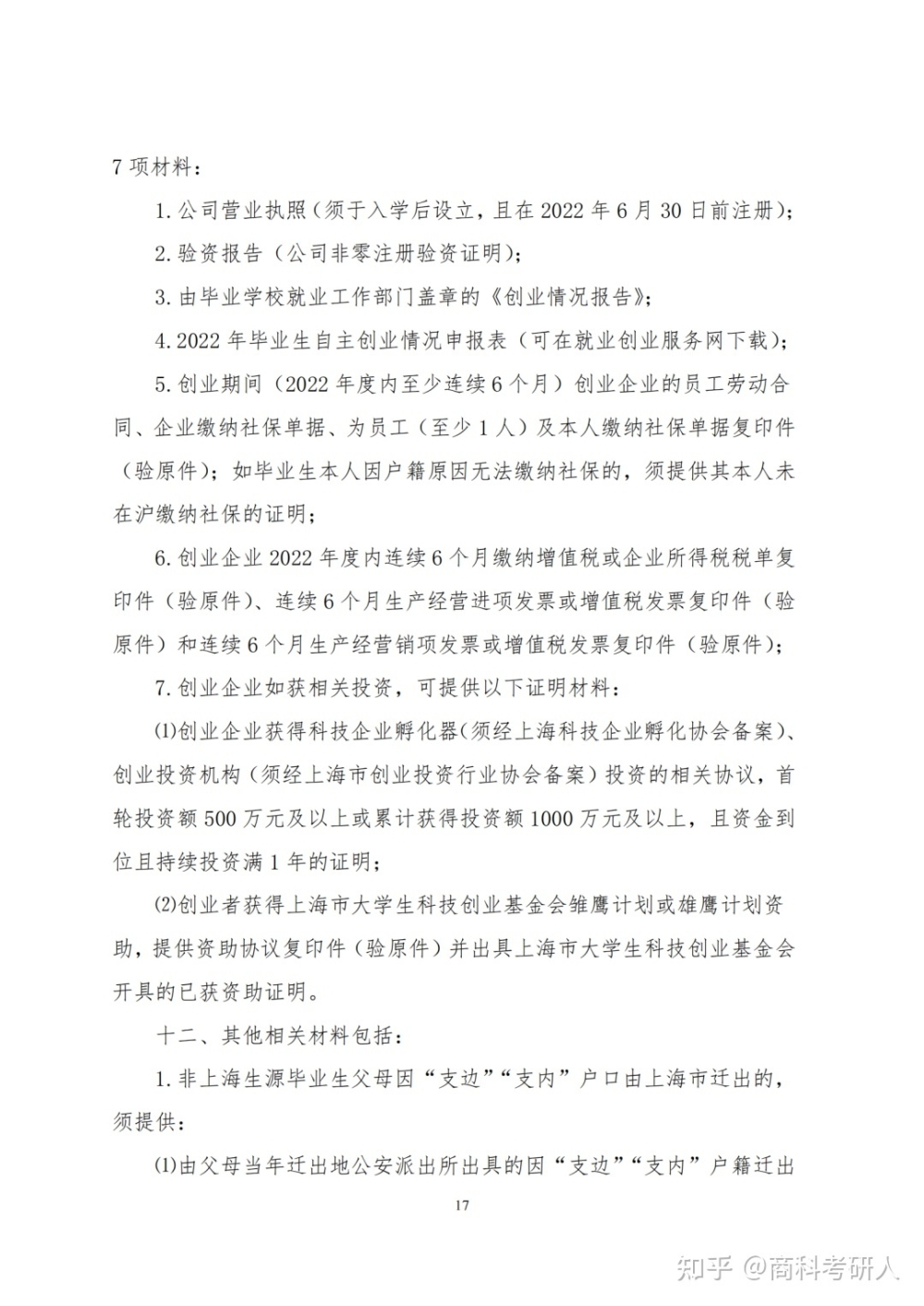 7 项材料：

1. 公司营业执照（须于入学后设立，且在 2022 年 6 月 30 日前注册）；

2. 验资报告（公司非零注册验资证明）；

3. 由毕业学校就业工作部门盖章的《创业情况报告》；

4. 2022 年毕业生自主创业情况申报表（可在就业创业服务网下载）；

5. 创业期间（2022 年度内至少连续 6 个月）创业企业的员工劳动合同、企业缴纳社保单据、为员工（至少 1 人）及本人缴纳社保单据复印件（验原件）；如毕业生本人因户籍原因无法缴纳社保的，须提供其本人未在沪缴纳社保的证明；

6. 创业企业 2022 年度内连续 6 个月缴纳增值税或企业所得税税单复印件（验原件）、连续 6 个月生产经营进项发票或增值税发票复印件（验原件）和连续 6 个月生产经营销项发票或增值税发票复印件（验原件）；

7. 创业企业如获相关投资，可提供以下证明材料：

(1)创业企业获得科技企业孵化器(须经上海科技企业孵化协会备案)、创业投资机构（须经上海市创业投资行业协会备案）投资的相关协议，首轮投资额 500 万元及以上或累计获得投资额 1000 万元及以上，且资金到位且持续投资满 1 年的证明；

(2)创业者获得上海市大学生科技创业基金会雏鹰计划或雄鹰计划资助，提供资助协议复印件（验原件）并出具上海市大学生科技创业基金会开具的已获资助证明。

十二、其他相关材料包括：

1. 非上海生源毕业生父母因“支边”“支内”户口由上海市迁出的，须提供：

(1)由父母当年迁出地公安派出所出具的因“支边”“支内”户籍迁出

17

知乎 @商科考研人